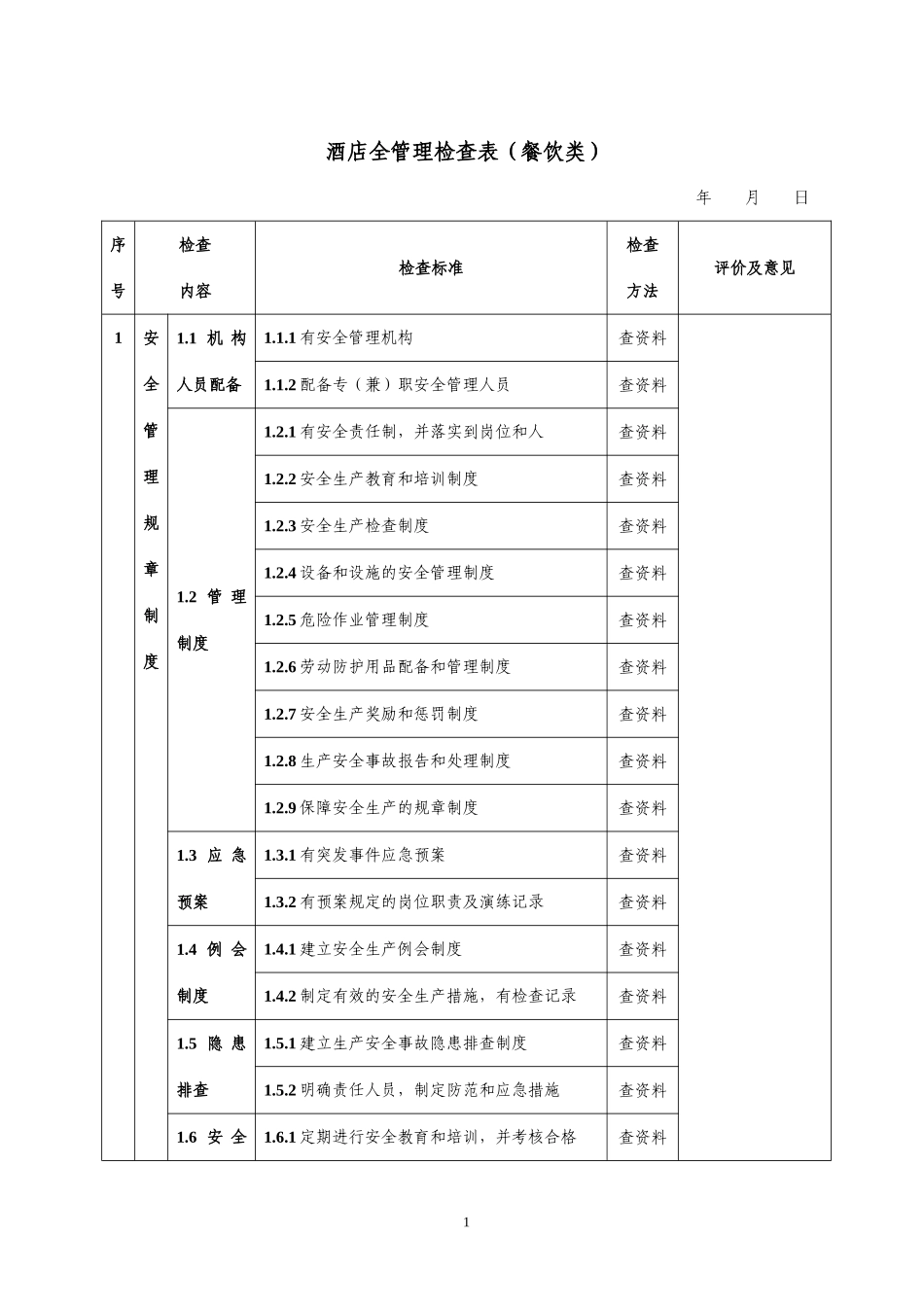 酒店全管理检查表（餐饮类）

年 月 日

| 序号 | 检查内容 | | 检查标准 | 检查方法 | 评价及意见 |
|---|---|---|---|---|---|
| 1 | 安全管理规章制度 | 1.1 机构人员配备 | 1.1.1 有安全管理机构 | 查资料 | |
| | | | 1.1.2 配备专（兼）职安全管理人员 | 查资料 | |
| | | 1.2 管理制度 | 1.2.1 有安全责任制，并落实到岗位和人 | 查资料 | |
| | | | 1.2.2 安全生产教育和培训制度 | 查资料 | |
| | | | 1.2.3 安全生产检查制度 | 查资料 | |
| | | | 1.2.4 设备和设施的安全管理制度 | 查资料 | |
| | | | 1.2.5 危险作业管理制度 | 查资料 | |
| | | | 1.2.6 劳动防护用品配备和管理制度 | 查资料 | |
| | | | 1.2.7 安全生产奖励和惩罚制度 | 查资料 | |
| | | | 1.2.8 生产安全事故报告和处理制度 | 查资料 | |
| | | | 1.2.9 保障安全生产的规章制度 | 查资料 | |
| | | 1.3 应急预案 | 1.3.1 有突发事件应急预案 | 查资料 | |
| | | | 1.3.2 有预案规定的岗位职责及演练记录 | 查资料 | |
| | | 1.4 例会制度 | 1.4.1 建立安全生产例会制度 | 查资料 | |
| | | | 1.4.2 制定有效的安全生产措施，有检查记录 | 查资料 | |
| | | 1.5 隐患排查 | 1.5.1 建立生产安全事故隐患排查制度 | 查资料 | |
| | | | 1.5.2 明确责任人员，制定防范和应急措施 | 查资料 | |
| | | 1.6 安全 | 1.6.1 定期进行安全教育和培训，并考核合格 | 查资料 | |

1